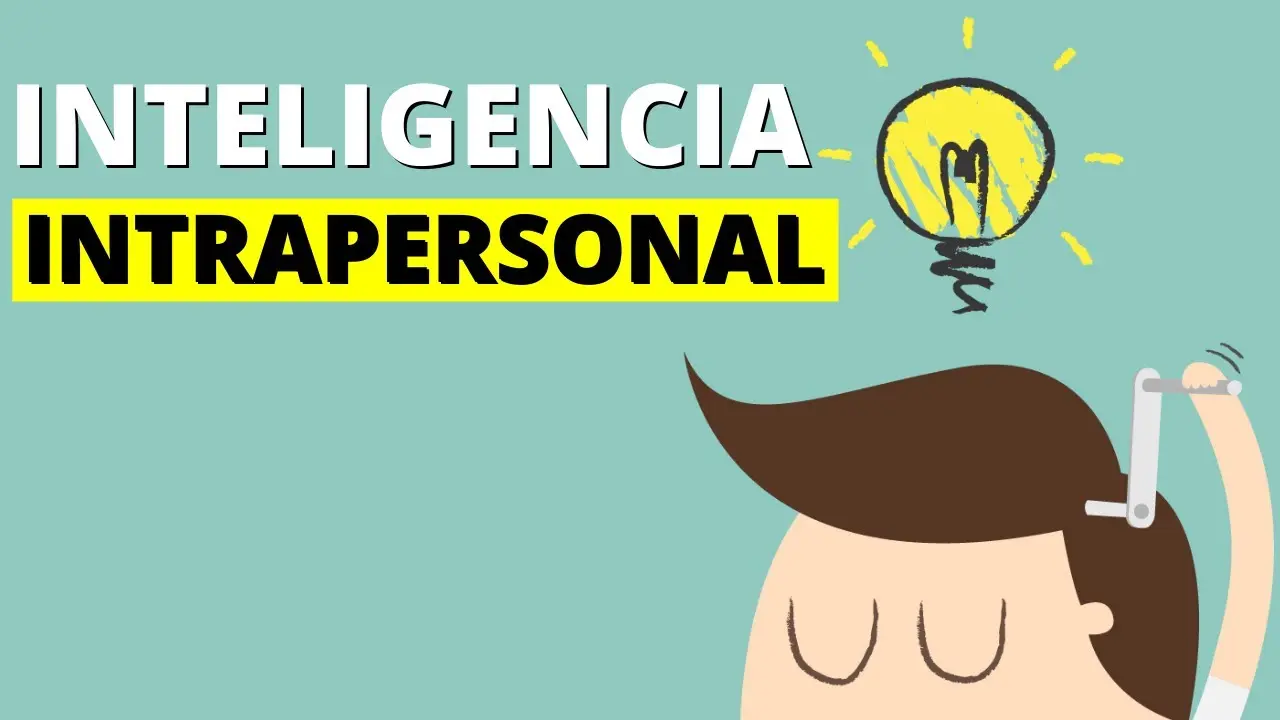 INTELIGENCIA
INTRAPERSONAL